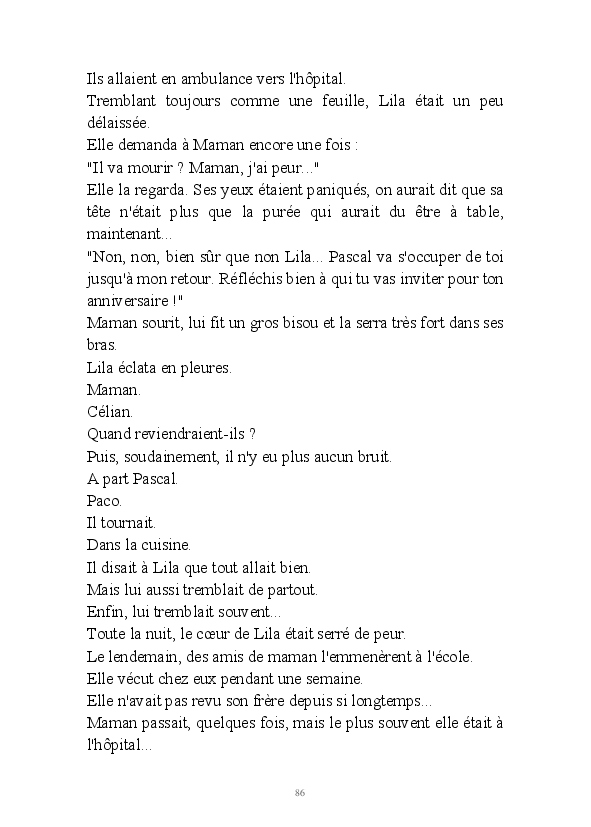 Ils allaient en ambulance vers l'hôpital.
Tremblant toujours comme une feuille, Lila était un peu délaissée.
Elle demanda à Maman encore une fois :
"Il va mourir ? Maman, j'ai peur..."
Elle la regarda. Ses yeux étaient paniqués, on aurait dit que sa tête n'était plus que la purée qui aurait du être à table, maintenant...
"Non, non, bien sûr que non Lila... Pascal va s'occuper de toi jusqu'à mon retour. Réfléchis bien à qui tu vas inviter pour ton anniversaire !"
Maman sourit, lui fit un gros bisou et la serra très fort dans ses bras.
Lila éclata en pleures.
Maman.
Célian.
Quand reviendraient-ils ?
Puis, soudainement, il n'y eu plus aucun bruit.
A part Pascal.
Paco.
Il tournait.
Dans la cuisine.
Il disait à Lila que tout allait bien.
Mais lui aussi tremblait de partout.
Enfin, lui tremblait souvent...
Toute la nuit, le cœur de Lila était serré de peur.
Le lendemain, des amis de maman l'emmenèrent à l'école.
Elle vécut chez eux pendant une semaine.
Elle n'avait pas revu son frère depuis si longtemps...
Maman passait, quelques fois, mais le plus souvent elle était à l'hôpital...

86